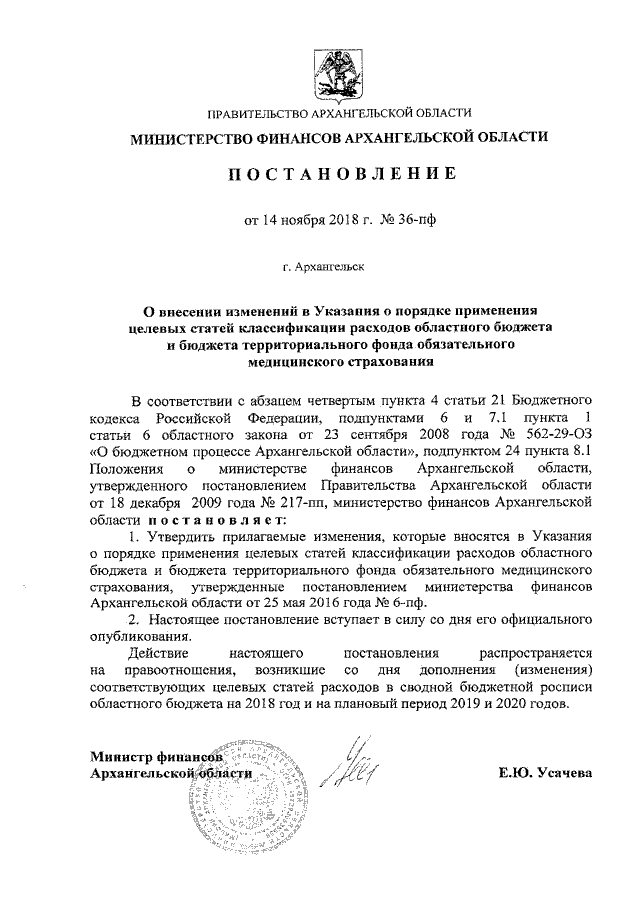 ПРАВИТЕЛЬСТВО АРХАНГЕЛЬСКОЙ ОБЛАСТИ

МИНИСТЕРСТВО ФИНАНСОВ АРХАНГЕЛЬСКОЙ ОБЛАСТИ

ПОСТАНОВЛЕНИЕ

от 14 ноября 2018 г. № 36-пф

г. Архангельск

О внесении изменений в Указания о порядке применения целевых статей классификации расходов областного бюджета и бюджета территориального фонда обязательного медицинского страхования

В соответствии с абзацем четвертым пункта 4 статьи 21 Бюджетного кодекса Российской Федерации, подпунктами 6 и 7.1 пункта 1 статьи 6 областного закона от 23 сентября 2008 года № 562-29-ОЗ «О бюджетном процессе Архангельской области», подпунктом 24 пункта 8.1 Положения о министерстве финансов Архангельской области, утвержденного постановлением Правительства Архангельской области от 18 декабря 2009 года № 217-пп, министерство финансов Архангельской области постановляет:

1. Утвердить прилагаемые изменения, которые вносятся в Указания о порядке применения целевых статей классификации расходов областного бюджета и бюджета территориального фонда обязательного медицинского страхования, утвержденные постановлением министерства финансов Архангельской области от 25 мая 2016 года № 6-пф.

2. Настоящее постановление вступает в силу со дня его официального опубликования.

Действие настоящего постановления распространяется на правоотношения, возникшие со дня дополнения (изменения) соответствующих целевых статей расходов в сводной бюджетной росписи областного бюджета на 2018 год и на плановый период 2019 и 2020 годов.

Министр финансов
Архангельской области

Е.Ю. Усачева